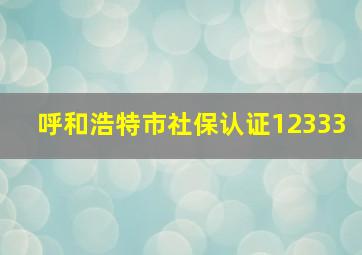 呼和浩特市社保认证12333